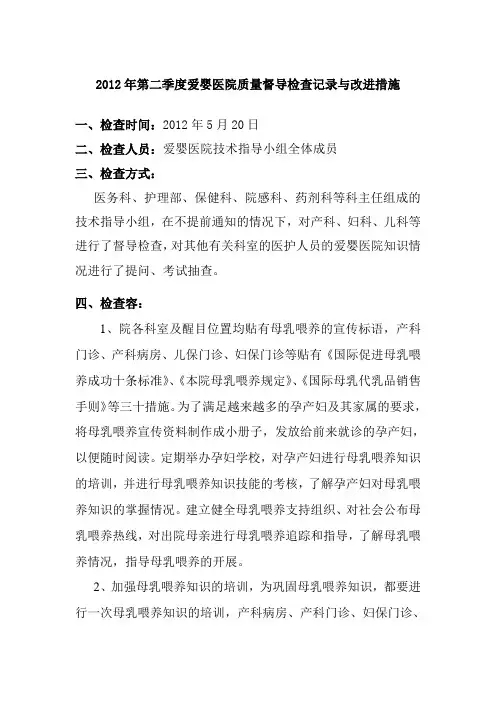 2012年第二季度爱婴医院质量督导检查记录与改进措施

一、检查时间：2012年5月20日

二、检查人员：爱婴医院技术指导小组全体成员

三、检查方式：

医务科、护理部、保健科、院感科、药剂科等科主任组成的技术指导小组，在不提前通知的情况下，对产科、妇科、儿科等进行了督导检查，对其他有关科室的医护人员的爱婴医院知识情况进行了提问、考试抽查。

四、检查容：

1、院各科室及醒目位置均贴有母乳喂养的宣传标语，产科门诊、产科病房、儿保门诊、妇保门诊等贴有《国际促进母乳喂养成功十条标准》、《本院母乳喂养规定》、《国际母乳代乳品销售手则》等三十措施。为了满足越来越多的孕产妇及其家属的要求，将母乳喂养宣传资料制作成小册子，发放给前来就诊的孕产妇，以便随时阅读。定期举办孕妇学校，对孕产妇进行母乳喂养知识的培训，并进行母乳喂养知识技能的考核，了解孕产妇对母乳喂养知识的掌握情况。建立健全母乳喂养支持组织、对社会公布母乳喂养热线，对出院母亲进行母乳喂养追踪和指导，了解母乳喂养情况，指导母乳喂养的开展。

2、加强母乳喂养知识的培训，为巩固母乳喂养知识，都要进行一次母乳喂养知识的培训，产科病房、产科门诊、妇保门诊、